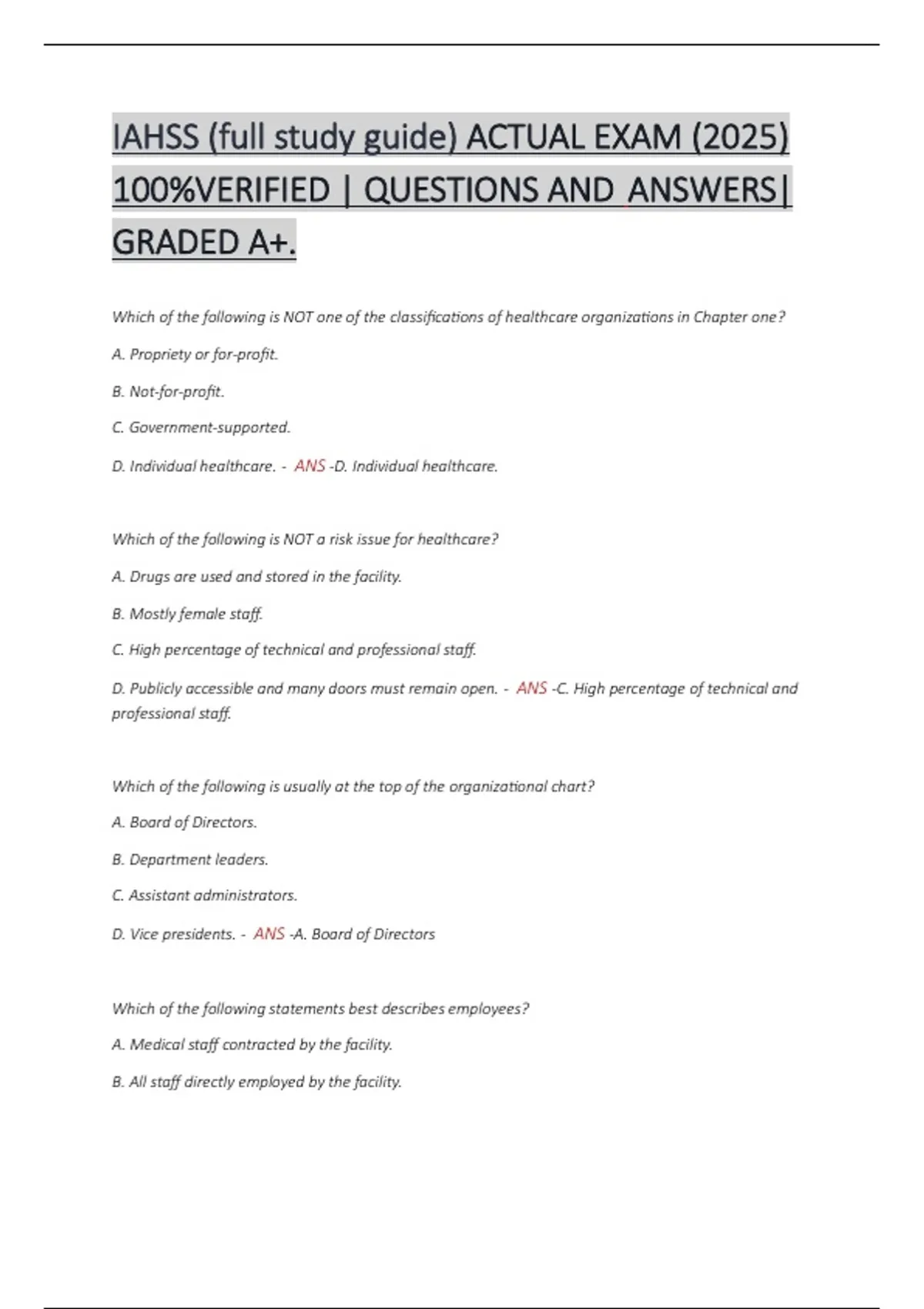 IAHSS (full study guide) ACTUAL EXAM (2025) 100%VERIFIED | QUESTIONS AND ANSWERS| GRADED A+.

Which of the following is NOT one of the classifications of healthcare organizations in Chapter one?

A. Propriety or for-profit.

B. Not-for-profit.

C. Government-supported.

D. Individual healthcare. - ANS -D. Individual healthcare.

Which of the following is NOT a risk issue for healthcare?

A. Drugs are used and stored in the facility.

B. Mostly female staff.

C. High percentage of technical and professional staff.

D. Publicly accessible and many doors must remain open. - ANS -C. High percentage of technical and professional staff.

Which of the following is usually at the top of the organizational chart?

A. Board of Directors.

B. Department leaders.

C. Assistant administrators.

D. Vice presidents. - ANS -A. Board of Directors

Which of the following statements best describes employees?

A. Medical staff contracted by the facility.

B. All staff directly employed by the facility.